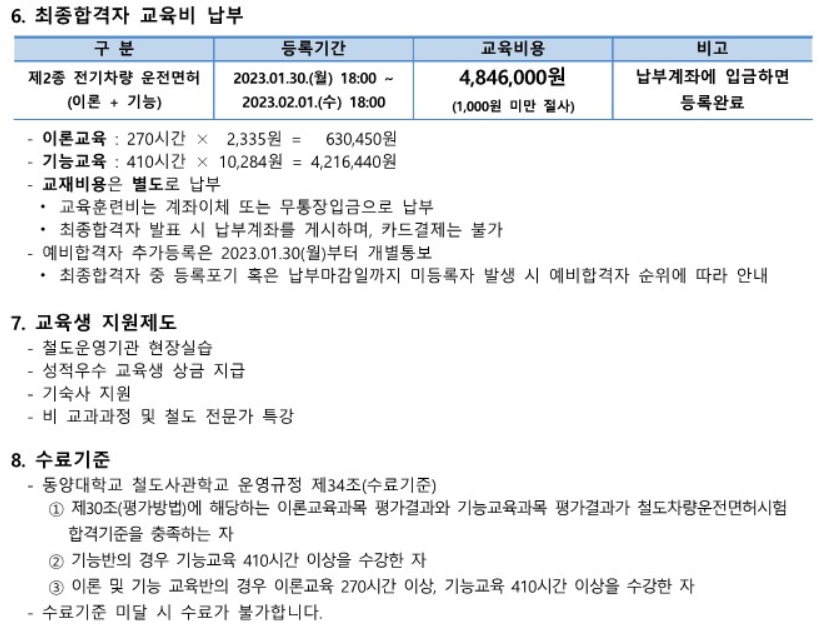 6. 최종합격자 교육비 납부

| 구 분 | 등록기간 | 교육비용 | 비고 |
|---|---|---|---|
| 제2종 전기차량 운전면허 (이론 + 기능) | 2023.01.30.(월) 18:00 ~ 2023.02.01.(수) 18:00 | 4,846,000원 (1,000원 미만 절사) | 납부계좌에 입금하면 등록완료 |

- 이론교육 : 270시간 × 2,335원 = 630,450원
- 기능교육 : 410시간 × 10,284원 = 4,216,440원
- 교재비용은 별도로 납부
• 교육훈련비는 계좌이체 또는 무통장입금으로 납부
• 최종합격자 발표 시 납부계좌를 게시하며, 카드결제는 불가
- 예비합격자 추가등록은 2023.01.30(월)부터 개별통보
• 최종합격자 중 등록포기 혹은 납부마감일까지 미등록자 발생 시 예비합격자 순위에 따라 안내

7. 교육생 지원제도
- 철도운영기관 현장실습
- 성적우수 교육생 상금 지급
- 기숙사 지원
- 비 교과과정 및 철도 전문가 특강

8. 수료기준
- 동양대학교 철도사관학교 운영규정 제34조(수료기준)
① 제30조(평가방법)에 해당하는 이론교육과목 평가결과와 기능교육과목 평가결과가 철도차량운전면허시험 합격기준을 충족하는 자
② 기능반의 경우 기능교육 410시간 이상을 수강한 자
③ 이론 및 기능 교육반의 경우 이론교육 270시간 이상, 기능교육 410시간 이상을 수강한 자
- 수료기준 미달 시 수료가 불가합니다.